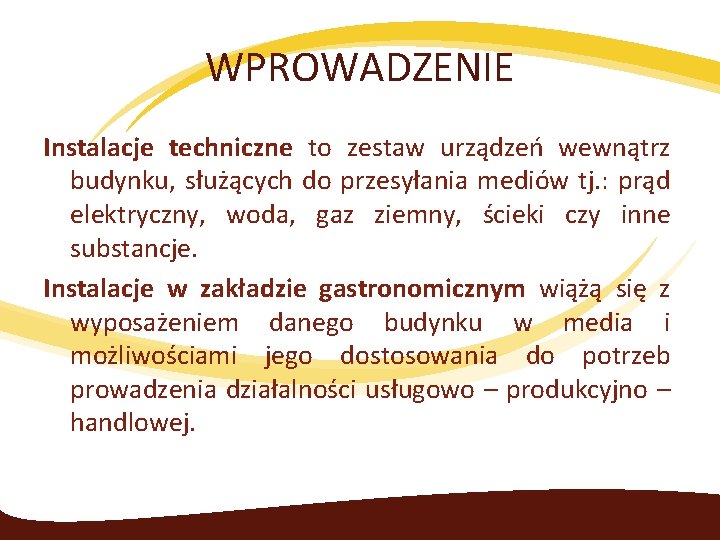 WPROWADZENIE

Instalacje techniczne to zestaw urządzeń wewnątrz budynku, służących do przesyłania mediów tj.: prąd elektryczny, woda, gaz ziemny, ścieki czy inne substancje.

Instalacje w zakładzie gastronomicznym wiążą się z wyposażeniem danego budynku w media i możliwościami jego dostosowania do potrzeb prowadzenia działalności usługowo – produkcyjno – handlowej.